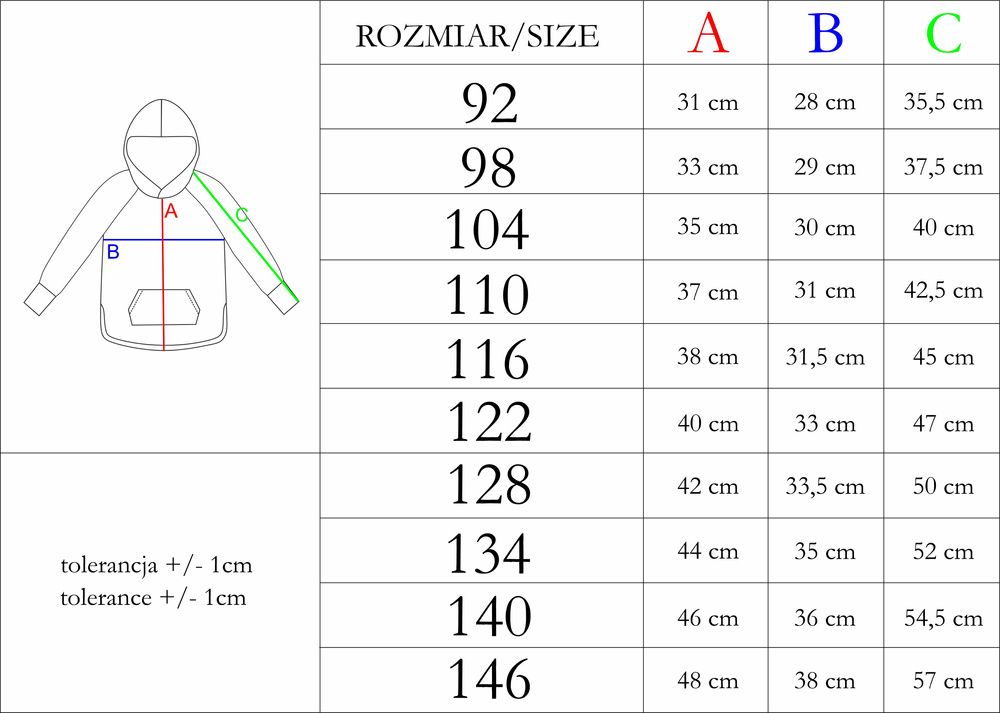 A
B
C

tolerancja +/- 1cm
tolerance +/- 1cm

| ROZMIAR/SIZE | A | B | C |
|---|---|---|---|
| 92 | 31 cm | 28 cm | 35,5 cm |
| 98 | 33 cm | 29 cm | 37,5 cm |
| 104 | 35 cm | 30 cm | 40 cm |
| 110 | 37 cm | 31 cm | 42,5 cm |
| 116 | 38 cm | 31,5 cm | 45 cm |
| 122 | 40 cm | 33 cm | 47 cm |
| 128 | 42 cm | 33,5 cm | 50 cm |
| 134 | 44 cm | 35 cm | 52 cm |
| 140 | 46 cm | 36 cm | 54,5 cm |
| 146 | 48 cm | 38 cm | 57 cm |